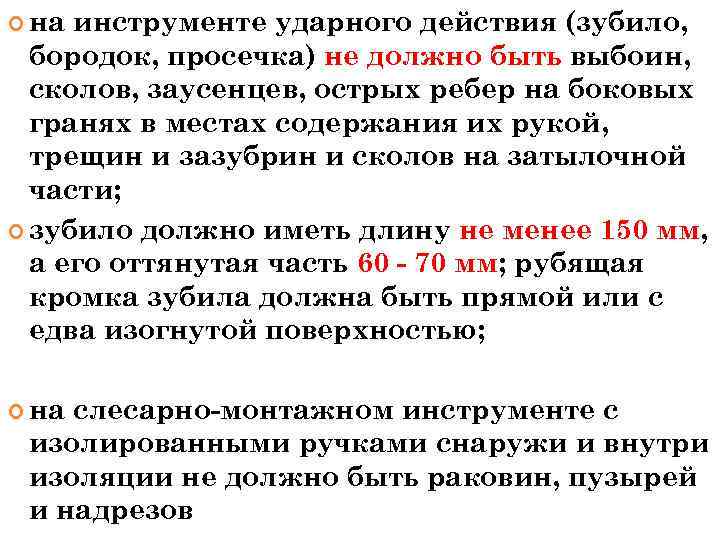 на инструменте ударного действия (зубило, бородок, просечка) не должно быть выбоин, сколов, заусенцев, острых ребер на боковых гранях в местах содержания их рукой, трещин и зазубрин и сколов на затылочной части;

зубило должно иметь длину не менее 150 мм, а его оттянутая часть 60 - 70 мм; рубящая кромка зубила должна быть прямой или с едва изогнутой поверхностью;

на слесарно-монтажном инструменте с изолированными ручками снаружи и внутри изоляции не должно быть раковин, пузырей и надрезов